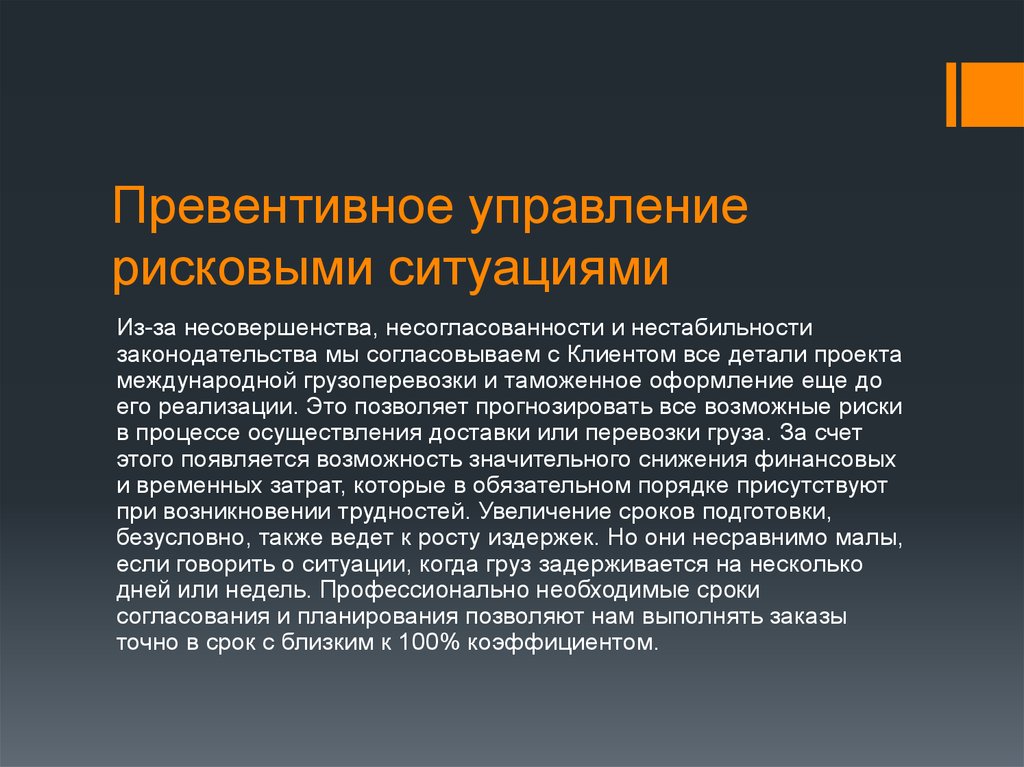 Превентивное управление рисковыми ситуациями

Из-за несовершенства, несогласованности и нестабильности законодательства мы согласовываем с Клиентом все детали проекта международной грузоперевозки и таможенное оформление еще до его реализации. Это позволяет прогнозировать все возможные риски в процессе осуществления доставки или перевозки груза. За счет этого появляется возможность значительного снижения финансовых и временных затрат, которые в обязательном порядке присутствуют при возникновении трудностей. Увеличение сроков подготовки, безусловно, также ведет к росту издержек. Но они несравнимо малы, если говорить о ситуации, когда груз задерживается на несколько дней или недель. Профессионально необходимые сроки согласования и планирования позволяют нам выполнять заказы точно в срок с близким к 100% коэффициентом.